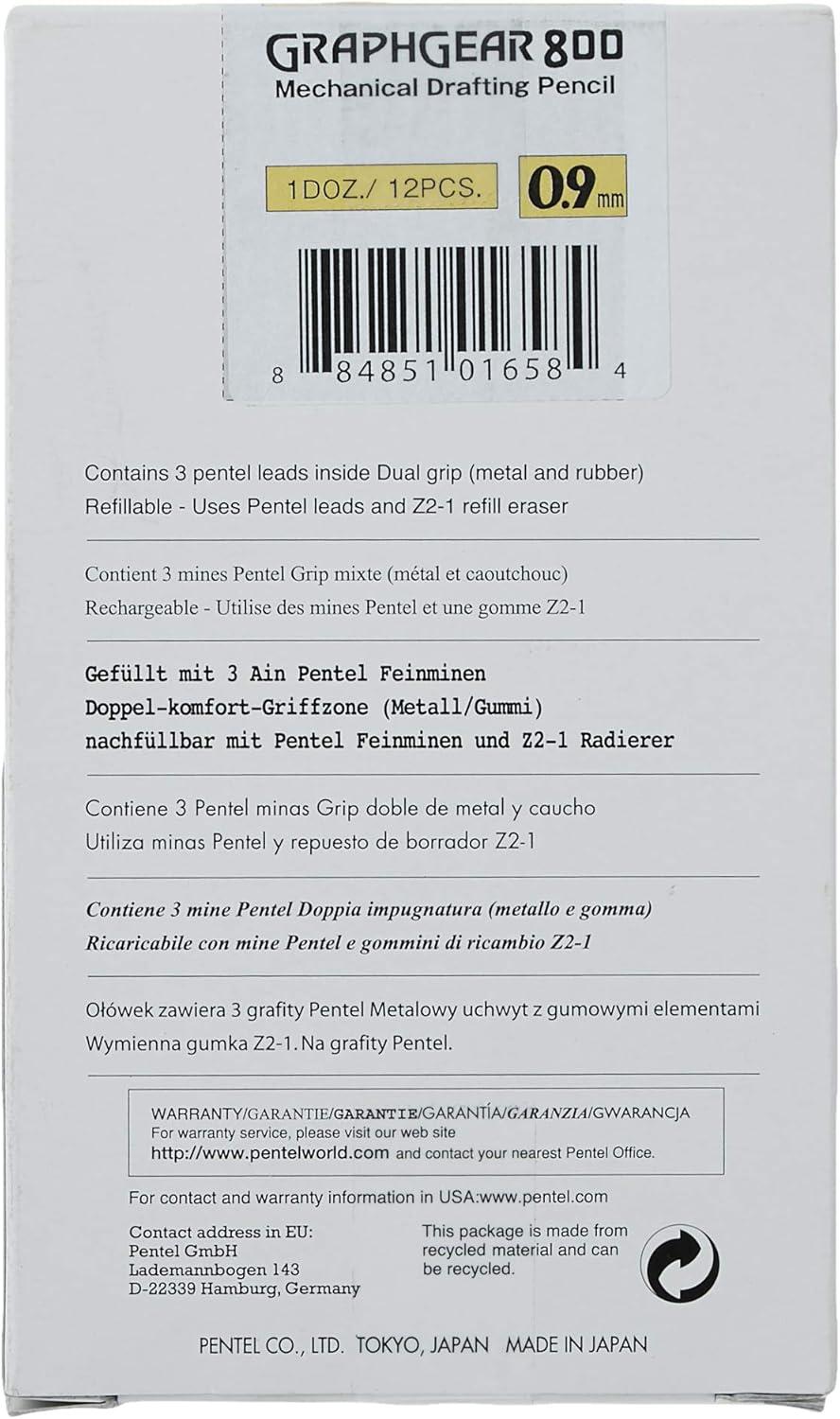 GRAPHGEAR 800
Mechanical Drafting Pencil

1DOZ./ 12PCS. 0.9mm

8 84851 01658 4

Contains 3 pentel leads inside Dual grip (metal and rubber)
Refillable - Uses Pentel leads and Z2-1 refill eraser

Contient 3 mines Pentel Grip mixte (métal et caoutchouc)
Rechargeable - Utilise des mines Pentel et une gomme Z2-1

Gefüllt mit 3 Ain Pentel Feinminen
Doppel-komfort-Griffzone (Metall/Gummi)
nachfüllbar mit Pentel Feinminen und Z2-1 Radierer

Contiene 3 Pentel minas Grip doble de metal y caucho
Utiliza minas Pentel y repuesto de borrador Z2-1

Contiene 3 mine Pentel Doppia impugnatura (metallo e gomma)
Ricaricabile con mine Pentel e gommini di ricambio Z2-1

Ołówek zawiera 3 grafity Pentel Metalowy uchwyt z gumowymi elementami
Wymienna gumka Z2-1. Na grafity Pentel.

WARRANTY/GARANTIE/GARANTIE/GARANTÍA/GARANZIA/GWARANCJA
For warranty service, please visit our web site
http://www.pentelworld.com and contact your nearest Pentel Office.

For contact and warranty information in USA:www.pentel.com

Contact address in EU:
Pentel GmbH
Lademannbogen 143
D-22339 Hamburg, Germany

This package is made from recycled material and can be recycled.

PENTEL CO., LTD. TOKYO, JAPAN MADE IN JAPAN